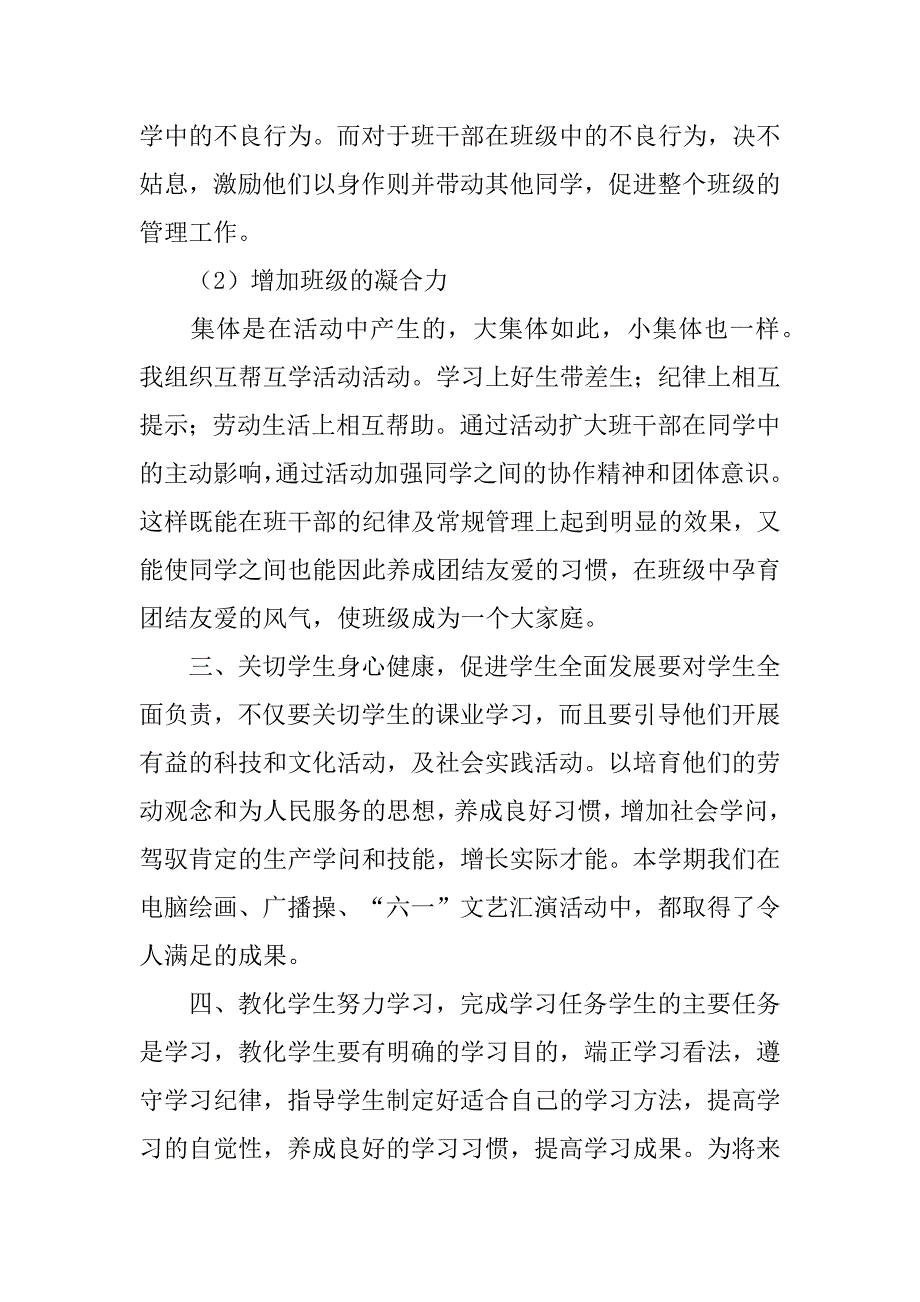 学中的不良行为。而对于班干部在班级中的不良行为，决不姑息，激励他们以身作则并带动其他同学，促进整个班级的管理工作。

（2）增加班级的凝合力

集体是在活动中产生的，大集体如此，小集体也一样。我组织互帮互学活动活动。学习上好生带差生；纪律上相互提示；劳动生活上相互帮助。通过活动扩大班干部在同学中的主动影响，通过活动加强同学之间的协作精神和团体意识。这样既能在班干部的纪律及常规管理上起到明显的效果，又能使同学之间也能因此养成团结友爱的习惯，在班级中孕育团结友爱的风气，使班级成为一个大家庭。

三、关切学生身心健康，促进学生全面发展要对学生全面负责，不仅要关切学生的课业学习，而且要引导他们开展有益的科技和文化活动，及社会实践活动。以培育他们的劳动观念和为人民服务的思想，养成良好习惯，增加社会学问，驾驭肯定的生产学问和技能，增长实际才能。本学期我们在电脑绘画、广播操、“六一”文艺汇演活动中，都取得了令人满足的成果。

四、教化学生努力学习，完成学习任务学生的主要任务是学习，教化学生要有明确的学习目的，端正学习看法，遵守学习纪律，指导学生制定好适合自己的学习方法，提高学习的自觉性，养成良好的学习习惯，提高学习成果。为将来